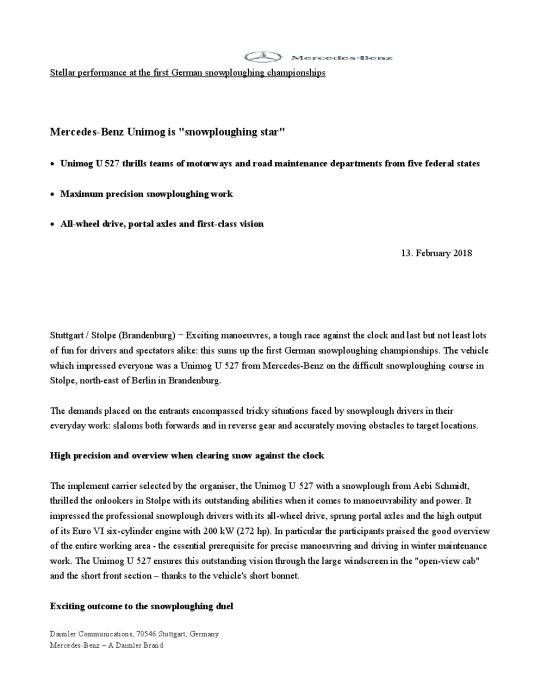 Mercedes-Benz

Stellar performance at the first German snowploughing championships

Mercedes-Benz Unimog is "snowploughing star"

• Unimog U 527 thrills teams of motorways and road maintenance departments from five federal states

• Maximum precision snowploughing work

• All-wheel drive, portal axles and first-class vision

13. February 2018

Stuttgart / Stolpe (Brandenburg) − Exciting manoeuvres, a tough race against the clock and last but not least lots of fun for drivers and spectators alike: this sums up the first German snowploughing championships. The vehicle which impressed everyone was a Unimog U 527 from Mercedes-Benz on the difficult snowploughing course in Stolpe, north-east of Berlin in Brandenburg.

The demands placed on the entrants encompassed tricky situations faced by snowplough drivers in their everyday work: slaloms both forwards and in reverse gear and accurately moving obstacles to target locations.

High precision and overview when clearing snow against the clock

The implement carrier selected by the organiser, the Unimog U 527 with a snowplough from Aebi Schmidt, thrilled the onlookers in Stolpe with its outstanding abilities when it comes to manoeuvrability and power. It impressed the professional snowplough drivers with its all-wheel drive, sprung portal axles and the high output of its Euro VI six-cylinder engine with 200 kW (272 hp). In particular the participants praised the good overview of the entire working area - the essential prerequisite for precise manoeuvring and driving in winter maintenance work. The Unimog U 527 ensures this outstanding vision through the large windscreen in the "open-view cab" and the short front section – thanks to the vehicle's short bonnet.

Exciting outcome to the snowploughing duel

Daimler Communications, 70546 Stuttgart, Germany
Mercedes-Benz – A Daimler Brand